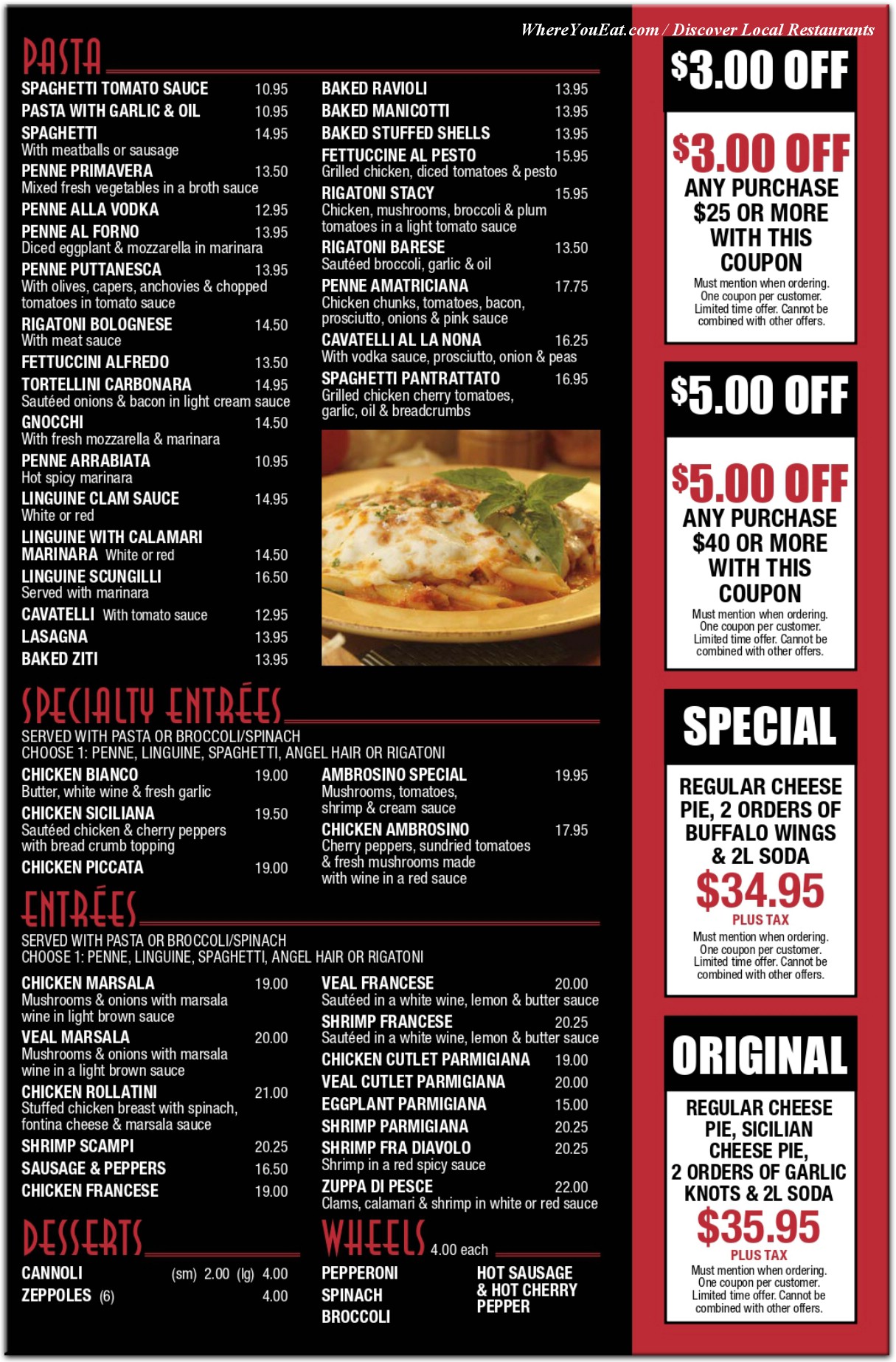 WhereYouEat.com / Discover Local Restaurants

PASTA

SPAGHETTI TOMATO SAUCE 10.95
PASTA WITH GARLIC & OIL 10.95
SPAGHETTI 14.95
With meatballs or sausage
PENNE PRIMAVERA 13.50
Mixed fresh vegetables in a broth sauce
PENNE ALLA VODKA 12.95
PENNE AL FORNO 13.95
Diced eggplant & mozzarella in marinara
PENNE PUTTANESCA 13.95
With olives, capers, anchovies & chopped tomatoes in tomato sauce
RIGATONI BOLOGNESE 14.50
With meat sauce
FETTUCCINI ALFREDO 13.50
TORTELLINI CARBONARA 14.95
Sautéed onions & bacon in light cream sauce
GNOCCHI 14.50
With fresh mozzarella & marinara
PENNE ARRABIATA 10.95
Hot spicy marinara
LINGUINE CLAM SAUCE 14.95
White or red
LINGUINE WITH CALAMARI MARINARA White or red 14.50
LINGUINE SCUNGILLI 16.50
Served with marinara
CAVATELLI With tomato sauce 12.95
LASAGNA 13.95
BAKED ZITI 13.95

BAKED RAVIOLI 13.95
BAKED MANICOTTI 13.95
BAKED STUFFED SHELLS 13.95
FETTUCCINE AL PESTO 15.95
Grilled chicken, diced tomatoes & pesto
RIGATONI STACY 15.95
Chicken, mushrooms, broccoli & plum tomatoes in a light tomato sauce
RIGATONI BARESE 13.50
Sautéed broccoli, garlic & oil
PENNE AMATRICIANA 17.75
Chicken chunks, tomatoes, bacon, prosciutto, onions & pink sauce
CAVATELLI AL LA NONA 16.25
With vodka sauce, prosciutto, onion & peas
SPAGHETTI PANTRATTATO 16.95
Grilled chicken cherry tomatoes, garlic, oil & breadcrumbs

SPECIALTY ENTRÉES

SERVED WITH PASTA OR BROCCOLI/SPINACH
CHOOSE 1: PENNE, LINGUINE, SPAGHETTI, ANGEL HAIR OR RIGATONI

CHICKEN BIANCO 19.00
Butter, white wine & fresh garlic
CHICKEN SICILIANA 19.50
Sautéed chicken & cherry peppers with bread crumb topping
CHICKEN PICCATA 19.00

AMBROSINO SPECIAL 19.95
Mushrooms, tomatoes, shrimp & cream sauce
CHICKEN AMBROSINO 17.95
Cherry peppers, sundried tomatoes & fresh mushrooms made with wine in a red sauce

ENTRÉES

SERVED WITH PASTA OR BROCCOLI/SPINACH
CHOOSE 1: PENNE, LINGUINE, SPAGHETTI, ANGEL HAIR OR RIGATONI

CHICKEN MARSALA 19.00
Mushrooms & onions with marsala wine in light brown sauce
VEAL MARSALA 20.00
Mushrooms & onions with marsala wine in a light brown sauce
CHICKEN ROLLATINI 21.00
Stuffed chicken breast with spinach, fontina cheese & marsala sauce
SHRIMP SCAMPI 20.25
SAUSAGE & PEPPERS 16.50
CHICKEN FRANCESE 19.00

VEAL FRANCESE 20.00
Sautéed in a white wine, lemon & butter sauce
SHRIMP FRANCESE 20.25
Sautéed in a white wine, lemon & butter sauce
CHICKEN CUTLET PARMIGIANA 19.00
VEAL CUTLET PARMIGIANA 20.00
EGGPLANT PARMIGIANA 15.00
SHRIMP PARMIGIANA 20.25
SHRIMP FRA DIAVOLO 20.25
Shrimp in a red spicy sauce
ZUPPA DI PESCE 22.00
Clams, calamari & shrimp in white or red sauce

DESSERTS

CANNOLI (sm) 2.00 (lg) 4.00
ZEPPOLES (6) 4.00

WHEELS 4.00 each

PEPPERONI
SPINACH
BROCCOLI
HOT SAUSAGE & HOT CHERRY PEPPER

$3.00 OFF

$3.00 OFF
ANY PURCHASE $25 OR MORE WITH THIS COUPON
Must mention when ordering. One coupon per customer. Limited time offer. Cannot be combined with other offers.

$5.00 OFF

$5.00 OFF
ANY PURCHASE $40 OR MORE WITH THIS COUPON
Must mention when ordering. One coupon per customer. Limited time offer. Cannot be combined with other offers.

SPECIAL

REGULAR CHEESE PIE, 2 ORDERS OF BUFFALO WINGS & 2L SODA
$34.95
PLUS TAX
Must mention when ordering. One coupon per customer. Limited time offer. Cannot be combined with other offers.

ORIGINAL

REGULAR CHEESE PIE, SICILIAN CHEESE PIE, 2 ORDERS OF GARLIC KNOTS & 2L SODA
$35.95
PLUS TAX
Must mention when ordering. One coupon per customer. Limited time offer. Cannot be combined with other offers.